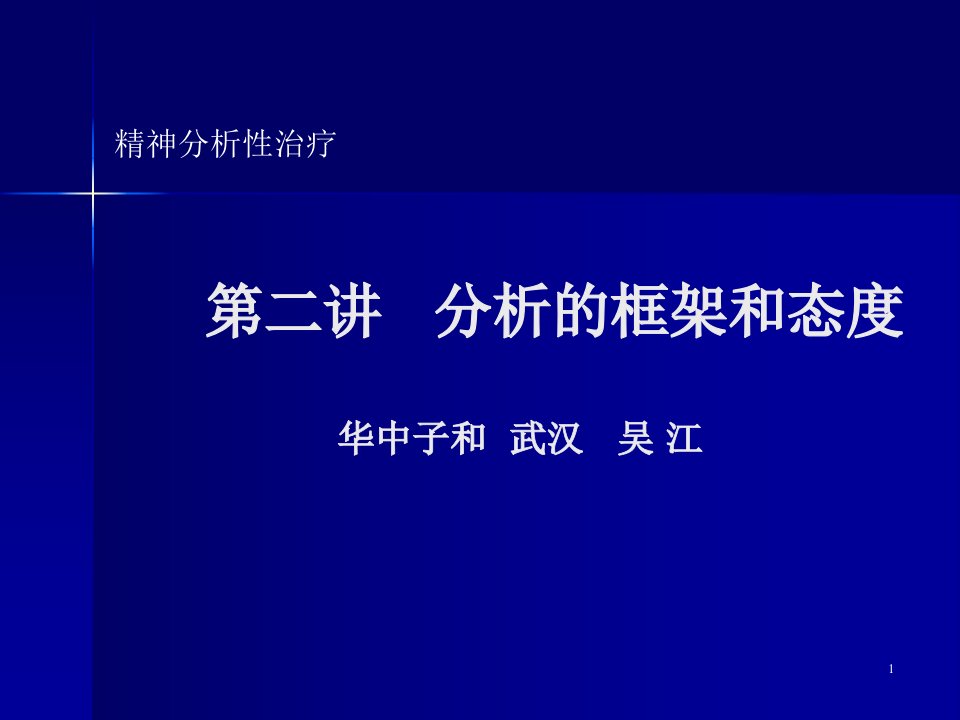 精神分析性治疗

第二讲　分析的框架和态度

华中子和  武汉　吴 江

1